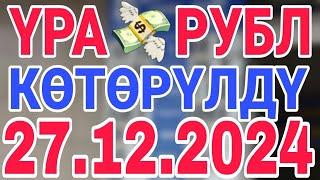 ҮРА $ РУБЛ
КӨТӨРҮЛДҮ
27.12.2024